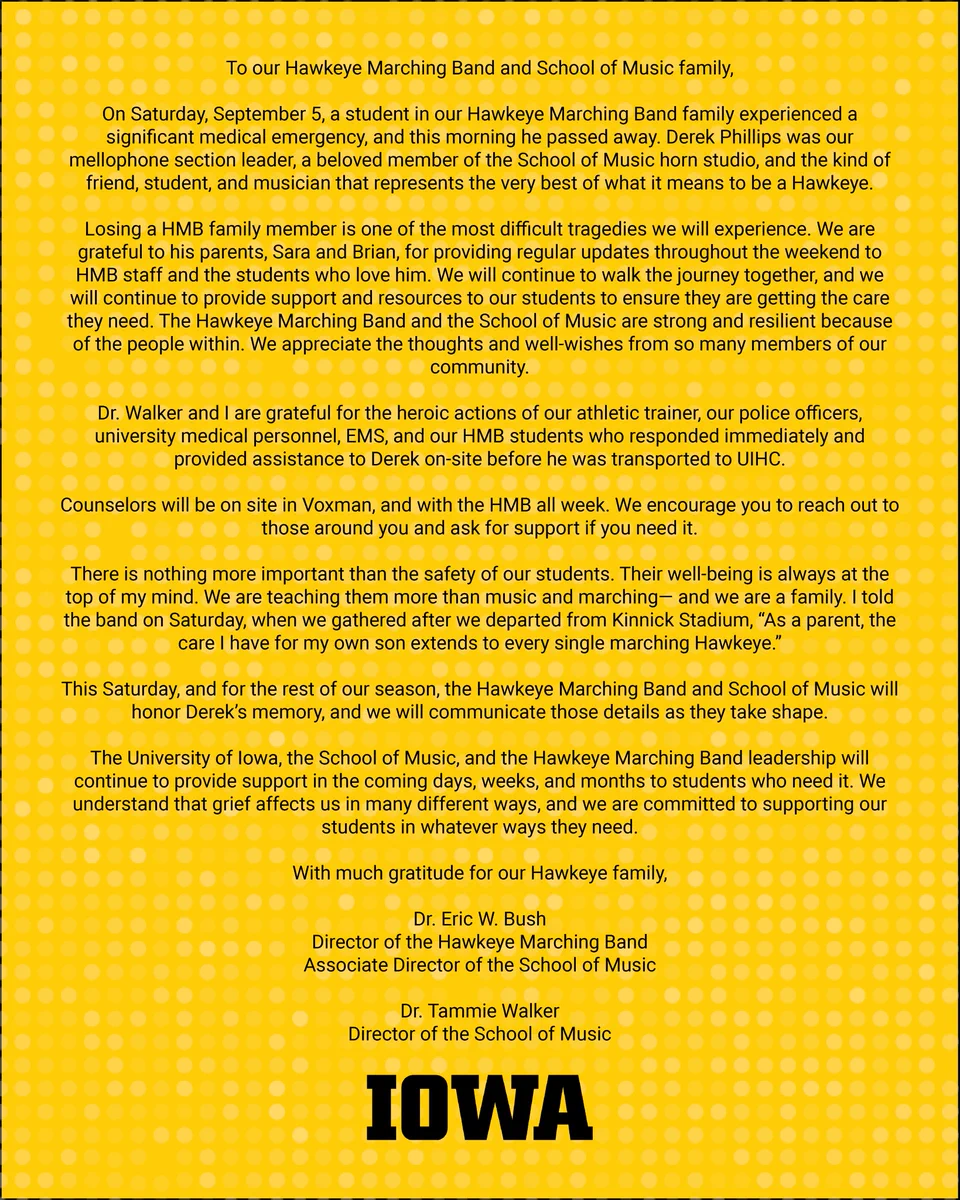 To our Hawkeye Marching Band and School of Music family,

On Saturday, September 5, a student in our Hawkeye Marching Band family experienced a significant medical emergency, and this morning he passed away. Derek Phillips was our mellophone section leader, a beloved member of the School of Music horn studio, and the kind of friend, student, and musician that represents the very best of what it means to be a Hawkeye.

Losing a HMB family member is one of the most difficult tragedies we will experience. We are grateful to his parents, Sara and Brian, for providing regular updates throughout the weekend to HMB staff and the students who love him. We will continue to walk the journey together, and we will continue to provide support and resources to our students to ensure they are getting the care they need. The Hawkeye Marching Band and the School of Music are strong and resilient because of the people within. We appreciate the thoughts and well-wishes from so many members of our community.

Dr. Walker and I are grateful for the heroic actions of our athletic trainer, our police officers, university medical personnel, EMS, and our HMB students who responded immediately and provided assistance to Derek on-site before he was transported to UIHC.

Counselors will be on site in Voxman, and with the HMB all week. We encourage you to reach out to those around you and ask for support if you need it.

There is nothing more important than the safety of our students. Their well-being is always at the top of my mind. We are teaching them more than music and marching— and we are a family. I told the band on Saturday, when we gathered after we departed from Kinnick Stadium, “As a parent, the care I have for my own son extends to every single marching Hawkeye.”

This Saturday, and for the rest of our season, the Hawkeye Marching Band and School of Music will honor Derek’s memory, and we will communicate those details as they take shape.

The University of Iowa, the School of Music, and the Hawkeye Marching Band leadership will continue to provide support in the coming days, weeks, and months to students who need it. We understand that grief affects us in many different ways, and we are committed to supporting our students in whatever ways they need.

With much gratitude for our Hawkeye family,

Dr. Eric W. Bush
Director of the Hawkeye Marching Band
Associate Director of the School of Music

Dr. Tammie Walker
Director of the School of Music

IOWA